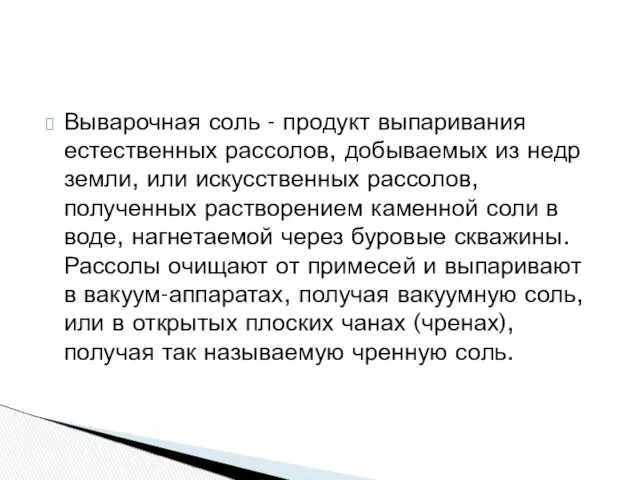 Выварочная соль - продукт выпаривания естественных рассолов, добываемых из недр земли, или искусственных рассолов, полученных растворением каменной соли в воде, нагнетаемой через буровые скважины. Рассолы очищают от примесей и выпаривают в вакуум-аппаратах, получая вакуумную соль, или в открытых плоских чанах (чренах), получая так называемую чренную соль.